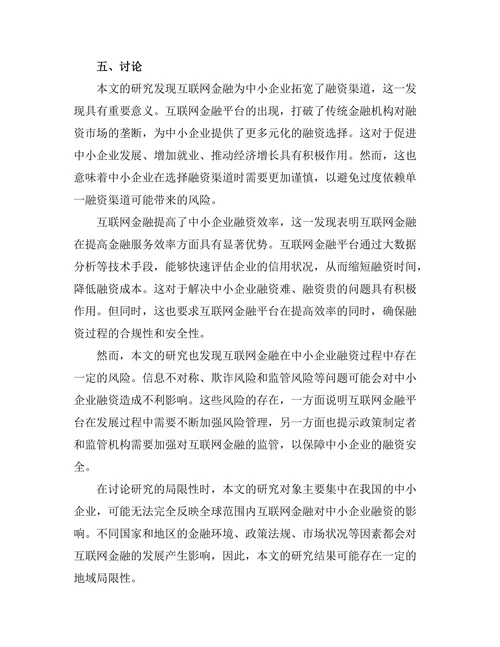 五、讨论

本文的研究发现互联网金融为中小企业拓宽了融资渠道，这一发现具有重要意义。互联网金融平台的出现，打破了传统金融机构对融资市场的垄断，为中小企业提供了更多元化的融资选择。这对于促进中小企业发展、增加就业、推动经济增长具有积极作用。然而，这也意味着中小企业在选择融资渠道时需要更加谨慎，以避免过度依赖单一融资渠道可能带来的风险。

互联网金融提高了中小企业融资效率，这一发现表明互联网金融在提高金融服务效率方面具有显著优势。互联网金融平台通过大数据分析等技术手段，能够快速评估企业的信用状况，从而缩短融资时间，降低融资成本。这对于解决中小企业融资难、融资贵的问题具有积极作用。但同时，这也要求互联网金融平台在提高效率的同时，确保融资过程的合规性和安全性。

然而，本文的研究也发现互联网金融在中小企业融资过程中存在一定的风险。信息不对称、欺诈风险和监管风险等问题可能会对中小企业融资造成不利影响。这些风险的存在，一方面说明互联网金融平台在发展过程中需要不断加强风险管理，另一方面也提示政策制定者和监管机构需要加强对互联网金融的监管，以保障中小企业的融资安全。

在讨论研究的局限性时，本文的研究对象主要集中在我国的中小企业，可能无法完全反映全球范围内互联网金融对中小企业融资的影响。不同国家和地区的金融环境、政策法规、市场状况等因素都会对互联网金融的发展产生影响，因此，本文的研究结果可能存在一定的地域局限性。